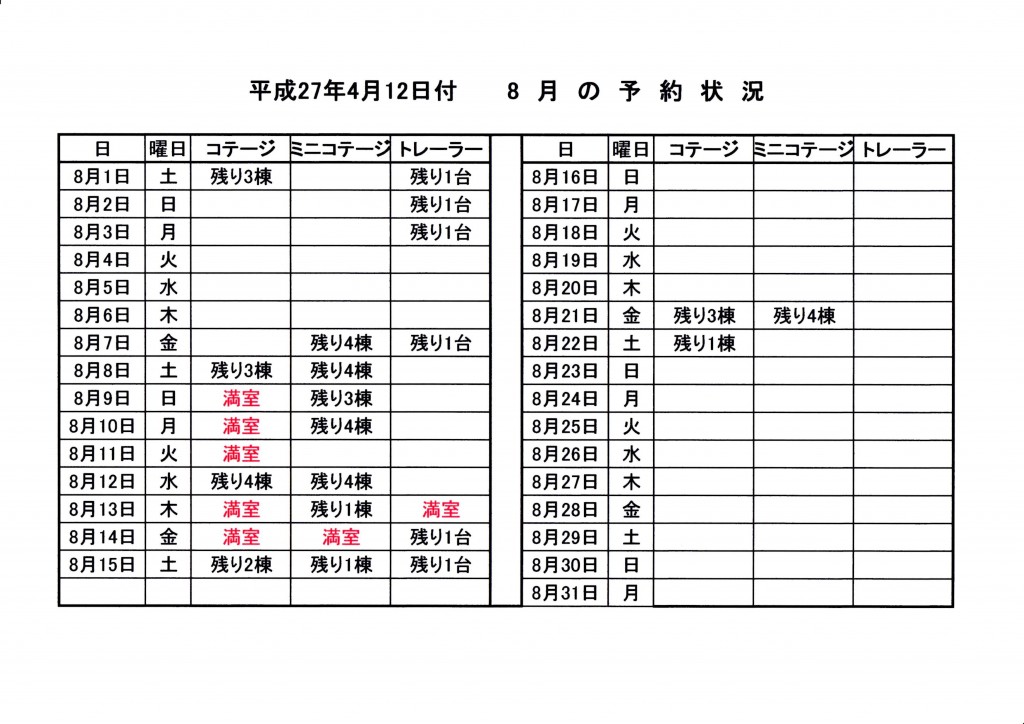 平成27年4月12日付　　8 月 の 予 約 状 況

| 日 | 曜日 | コテージ | ミニコテージ | トレーラー |
|---|---|---|---|---|
| 8月1日 | 土 | 残り3棟 | | 残り1台 |
| 8月2日 | 日 | | | 残り1台 |
| 8月3日 | 月 | | | 残り1台 |
| 8月4日 | 火 | | | |
| 8月5日 | 水 | | | |
| 8月6日 | 木 | | | |
| 8月7日 | 金 | | 残り4棟 | 残り1台 |
| 8月8日 | 土 | 残り3棟 | 残り4棟 | |
| 8月9日 | 日 | 満室 | 残り3棟 | |
| 8月10日 | 月 | 満室 | 残り4棟 | |
| 8月11日 | 火 | 満室 | | |
| 8月12日 | 水 | 残り4棟 | 残り4棟 | |
| 8月13日 | 木 | 満室 | 残り1棟 | 満室 |
| 8月14日 | 金 | 満室 | 満室 | 残り1台 |
| 8月15日 | 土 | 残り2棟 | 残り1棟 | 残り1台 |
| | | | | |

| 日 | 曜日 | コテージ | ミニコテージ | トレーラー |
|---|---|---|---|---|
| 8月16日 | 日 | | | |
| 8月17日 | 月 | | | |
| 8月18日 | 火 | | | |
| 8月19日 | 水 | | | |
| 8月20日 | 木 | | | |
| 8月21日 | 金 | 残り3棟 | 残り4棟 | |
| 8月22日 | 土 | 残り1棟 | | |
| 8月23日 | 日 | | | |
| 8月24日 | 月 | | | |
| 8月25日 | 火 | | | |
| 8月26日 | 水 | | | |
| 8月27日 | 木 | | | |
| 8月28日 | 金 | | | |
| 8月29日 | 土 | | | |
| 8月30日 | 日 | | | |
| 8月31日 | 月 | | | |